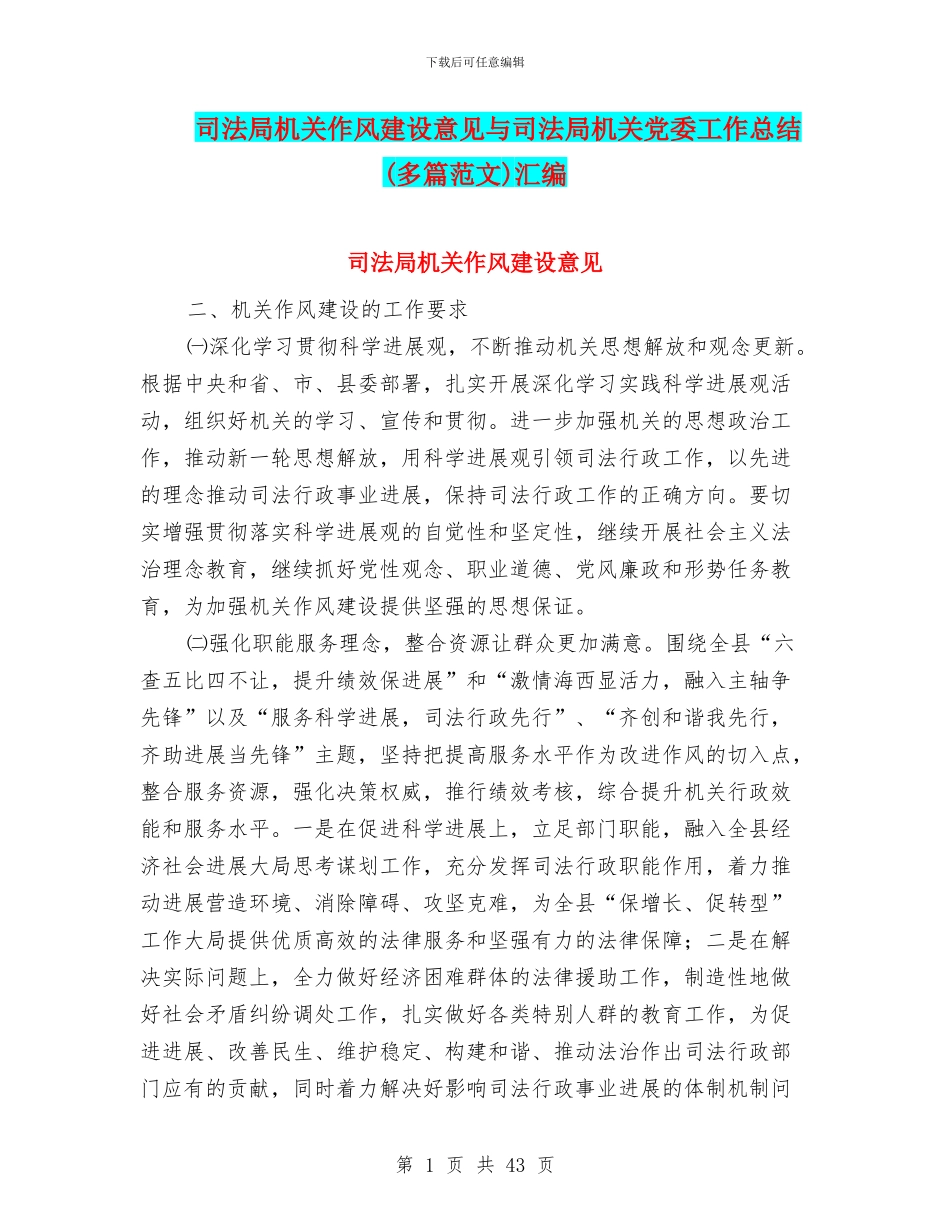 下载后可任意编辑

司法局机关作风建设意见与司法局机关党委工作总结(多篇范文)汇编

司法局机关作风建设意见

二、机关作风建设的工作要求

㈠深化学习贯彻科学进展观，不断推动机关思想解放和观念更新。根据中央和省、市、县委部署，扎实开展深化学习实践科学进展观活动，组织好机关的学习、宣传和贯彻。进一步加强机关的思想政治工作，推动新一轮思想解放，用科学进展观引领司法行政工作，以先进的理念推动司法行政事业进展，保持司法行政工作的正确方向。要切实增强贯彻落实科学进展观的自觉性和坚定性，继续开展社会主义法治理念教育，继续抓好党性观念、职业道德、党风廉政和形势任务教育，为加强机关作风建设提供坚强的思想保证。

㈡强化职能服务理念，整合资源让群众更加满意。围绕全县“六查五比四不让，提升绩效保进展”和“激情海西显活力，融入主轴争先锋”以及“服务科学进展，司法行政先行”、“齐创和谐我先行，齐助进展当先锋”主题，坚持把提高服务水平作为改进作风的切入点，整合服务资源，强化决策权威，推行绩效考核，综合提升机关行政效能和服务水平。一是在促进科学进展上，立足部门职能，融入全县经济社会进展大局思考谋划工作，充分发挥司法行政职能作用，着力推动进展营造环境、消除障碍、攻坚克难，为全县“保增长、促转型”工作大局提供优质高效的法律服务和坚强有力的法律保障；二是在解决实际问题上，全力做好经济困难群体的法律援助工作，制造性地做好社会矛盾纠纷调处工作，扎实做好各类特别人群的教育工作，为促进进展、改善民生、维护稳定、构建和谐、推动法治作出司法行政部门应有的贡献，同时着力解决好影响司法行政事业进展的体制机制问

第 1 页 共 43 页